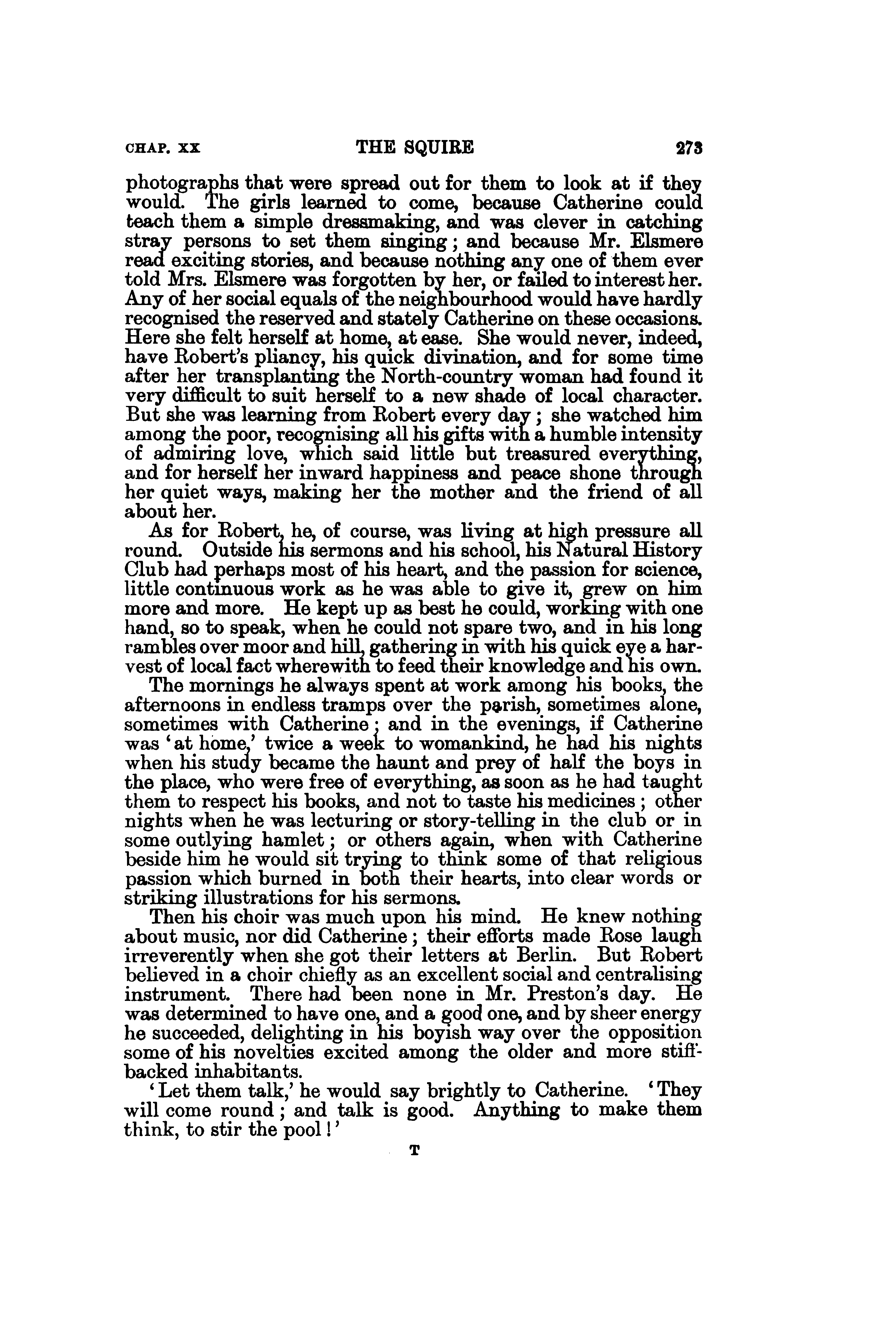 CHAP. XX THE SQUIRE 273

photographs that were spread out for them to look at if they would. The girls learned to come, because Catherine could teach them a simple dressmaking, and was clever in catching stray persons to set them singing; and because Mr. Elsmere read exciting stories, and because nothing any one of them ever told Mrs. Elsmere was forgotten by her, or failed to interest her. Any of her social equals of the neighbourhood would have hardly recognised the reserved and stately Catherine on these occasions. Here she felt herself at home, at ease. She would never, indeed, have Robert's pliancy, his quick divination, and for some time after her transplanting the North-country woman had found it very difficult to suit herself to a new shade of local character. But she was learning from Robert every day; she watched him among the poor, recognising all his gifts with a humble intensity of admiring love, which said little but treasured everything, and for herself her inward happiness and peace shone through her quiet ways, making her the mother and the friend of all about her.

As for Robert, he, of course, was living at high pressure all round. Outside his sermons and his school, his Natural History Club had perhaps most of his heart, and the passion for science, little continuous work as he was able to give it, grew on him more and more. He kept up as best he could, working with one hand, so to speak, when he could not spare two, and in his long rambles over moor and hill, gathering in with his quick eye a harvest of local fact wherewith to feed their knowledge and his own.

The mornings he always spent at work among his books, the afternoons in endless tramps over the parish, sometimes alone, sometimes with Catherine; and in the evenings, if Catherine was 'at home,' twice a week to womankind, he had his nights when his study became the haunt and prey of half the boys in the place, who were free of everything, as soon as he had taught them to respect his books, and not to taste his medicines; other nights when he was lecturing or story-telling in the club or in some outlying hamlet; or others again, when with Catherine beside him he would sit trying to think some of that religious passion which burned in both their hearts, into clear words or striking illustrations for his sermons.

Then his choir was much upon his mind. He knew nothing about music, nor did Catherine; their efforts made Rose laugh irreverently when she got their letters at Berlin. But Robert believed in a choir chiefly as an excellent social and centralising instrument. There had been none in Mr. Preston's day. He was determined to have one, and a good one, and by sheer energy he succeeded, delighting in his boyish way over the opposition some of his novelties excited among the older and more stiff-backed inhabitants.

'Let them talk,' he would say brightly to Catherine. 'They will come round; and talk is good. Anything to make them think, to stir the pool!'

T